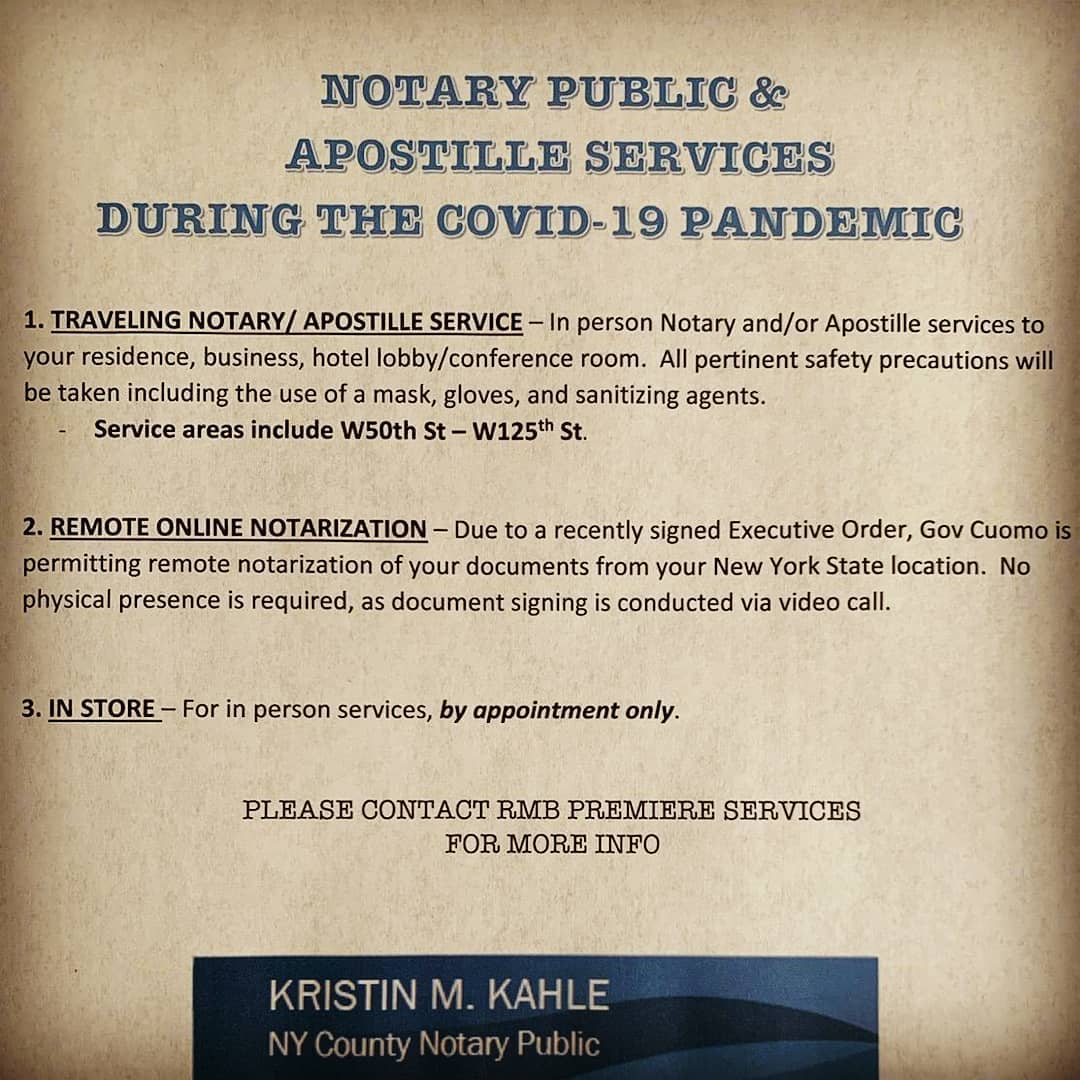 NOTARY PUBLIC &
APOSTILLE SERVICES
DURING THE COVID-19 PANDEMIC

1. TRAVELING NOTARY/ APOSTILLE SERVICE – In person Notary and/or Apostille services to your residence, business, hotel lobby/conference room. All pertinent safety precautions will be taken including the use of a mask, gloves, and sanitizing agents.

- Service areas include W50th St – W125$^{th}$ St.

2. REMOTE ONLINE NOTARIZATION – Due to a recently signed Executive Order, Gov Cuomo is permitting remote notarization of your documents from your New York State location. No physical presence is required, as document signing is conducted via video call.

3. IN STORE – For in person services, by appointment only.

PLEASE CONTACT RMB PREMIERE SERVICES
FOR MORE INFO

KRISTIN M. KAHLE
NY County Notary Public